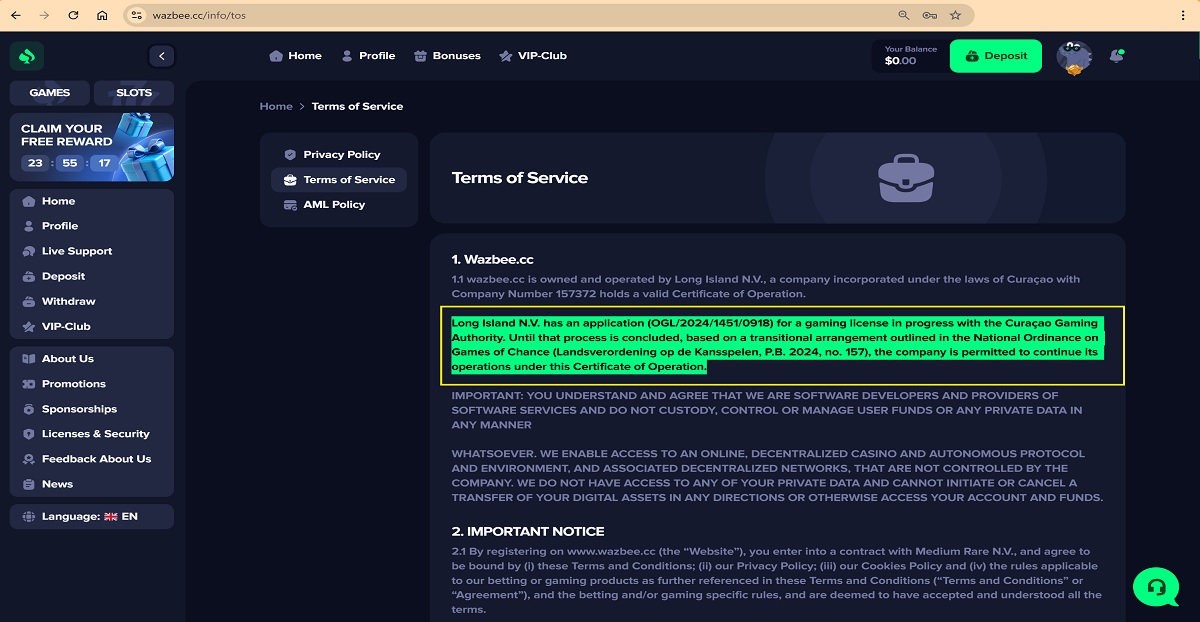 wazbee.cc/info/tos

GAMES SLOTS

CLAIM YOUR FREE REWARD
23 : 55 : 17

Home
Profile
Live Support
Deposit
Withdraw
VIP-Club

About Us
Promotions
Sponsorships
Licenses & Security
Feedback About Us
News

Language: EN

Home Profile Bonuses VIP-Club

Your Balance
$0.00
Deposit

Home > Terms of Service

Privacy Policy
Terms of Service
AML Policy

Terms of Service

1. Wazbee.cc

1.1 wazbee.cc is owned and operated by Long Island N.V., a company incorporated under the laws of Curaçao with Company Number 157372 holds a valid Certificate of Operation.

Long Island N.V. has an application (OGL/2024/1451/0918) for a gaming license in progress with the Curaçao Gaming Authority. Until that process is concluded, based on a transitional arrangement outlined in the National Ordinance on Games of Chance (Landsverordening op de Kansspelen, P.B. 2024, no. 157), the company is permitted to continue its operations under this Certificate of Operation.

IMPORTANT: YOU UNDERSTAND AND AGREE THAT WE ARE SOFTWARE DEVELOPERS AND PROVIDERS OF SOFTWARE SERVICES AND DO NOT CUSTODY, CONTROL OR MANAGE USER FUNDS OR ANY PRIVATE DATA IN ANY MANNER

WHATSOEVER. WE ENABLE ACCESS TO AN ONLINE, DECENTRALIZED CASINO AND AUTONOMOUS PROTOCOL AND ENVIRONMENT, AND ASSOCIATED DECENTRALIZED NETWORKS, THAT ARE NOT CONTROLLED BY THE COMPANY. WE DO NOT HAVE ACCESS TO ANY OF YOUR PRIVATE DATA AND CANNOT INITIATE OR CANCEL A TRANSFER OF YOUR DIGITAL ASSETS IN ANY DIRECTIONS OR OTHERWISE ACCESS YOUR ACCOUNT AND FUNDS.

2. IMPORTANT NOTICE

2.1 By registering on www.wazbee.cc (the “Website”), you enter into a contract with Medium Rare N.V., and agree to be bound by (i) these Terms and Conditions; (ii) our Privacy Policy; (iii) our Cookies Policy and (iv) the rules applicable to our betting or gaming products as further referenced in these Terms and Conditions (“Terms and Conditions” or “Agreement”), and the betting and/or gaming specific rules, and are deemed to have accepted and understood all the terms.